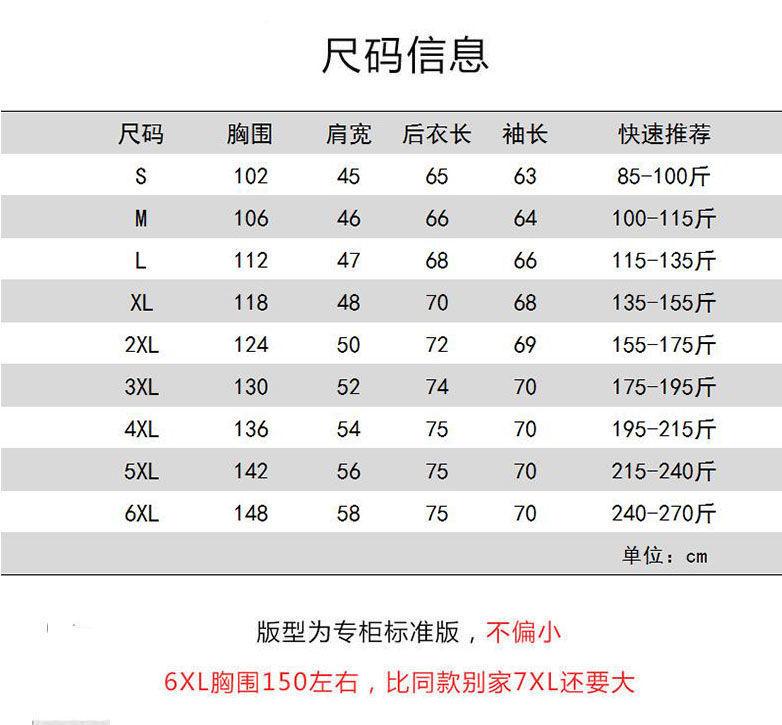 尺码信息

| 尺码 | 胸围 | 肩宽 | 后衣长 | 袖长 | 快速推荐 |
|---|---|---|---|---|---|
| S | 102 | 45 | 65 | 63 | 85-100斤 |
| M | 106 | 46 | 66 | 64 | 100-115斤 |
| L | 112 | 47 | 68 | 66 | 115-135斤 |
| XL | 118 | 48 | 70 | 68 | 135-155斤 |
| 2XL | 124 | 50 | 72 | 69 | 155-175斤 |
| 3XL | 130 | 52 | 74 | 70 | 175-195斤 |
| 4XL | 136 | 54 | 75 | 70 | 195-215斤 |
| 5XL | 142 | 56 | 75 | 70 | 215-240斤 |
| 6XL | 148 | 58 | 75 | 70 | 240-270斤 |

单位：cm

版型为专柜标准版，不偏小

6XL胸围150左右，比同款别家7XL还要大